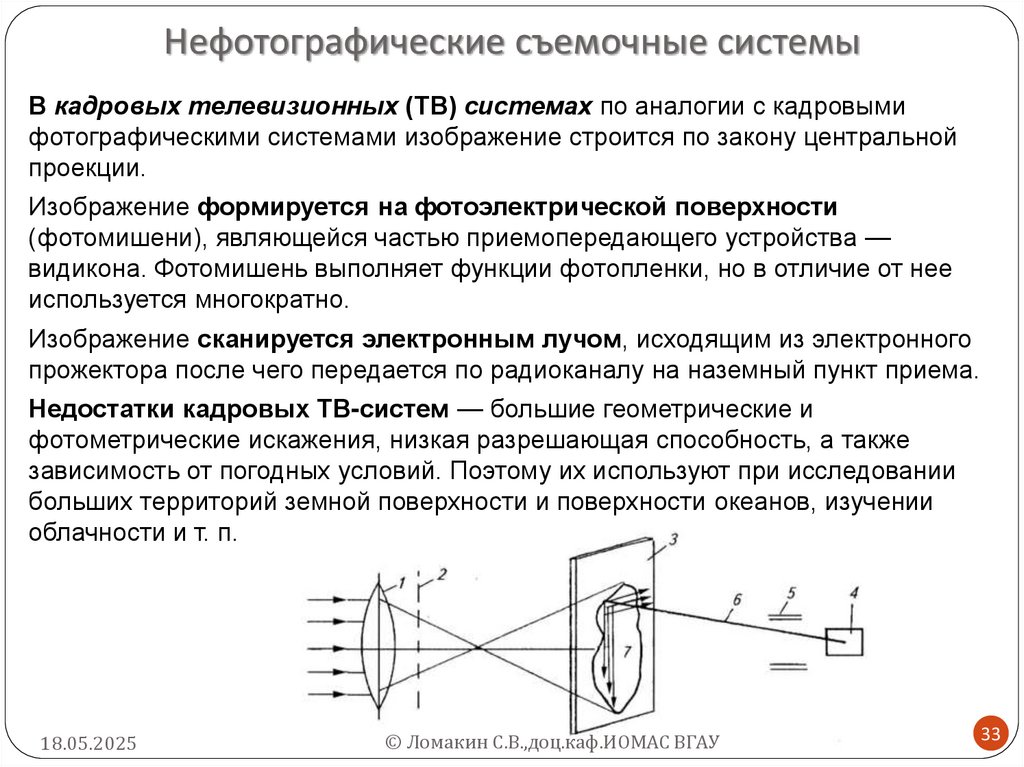 Нефотографические съемочные системы

В кадровых телевизионных (ТВ) системах по аналогии с кадровыми фотографическими системами изображение строится по закону центральной проекции.

Изображение формируется на фотоэлектрической поверхности (фотомишени), являющейся частью приемопередающего устройства — видикона. Фотомишень выполняет функции фотопленки, но в отличие от нее используется многократно.

Изображение сканируется электронным лучом, исходящим из электронного прожектора после чего передается по радиоканалу на наземный пункт приема.

Недостатки кадровых ТВ-систем — большие геометрические и фотометрические искажения, низкая разрешающая способность, а также зависимость от погодных условий. Поэтому их используют при исследовании больших территорий земной поверхности и поверхности океанов, изучении облачности и т. п.

1
2
3
4
5
6
7

18.05.2025
© Ломакин С.В.,доц.каф.ИОМАС ВГАУ
33